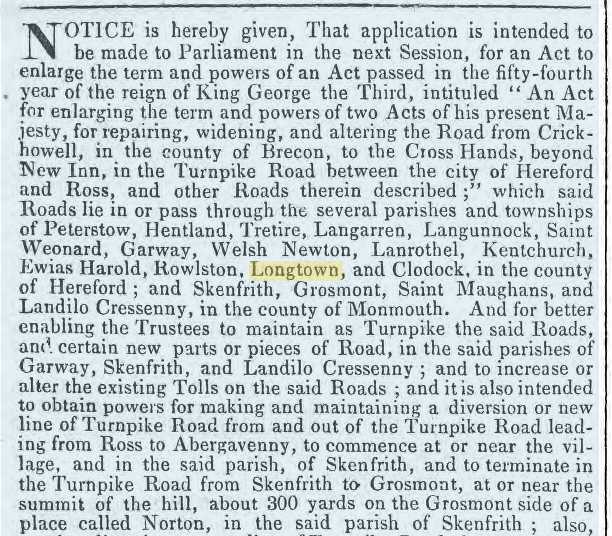 NOTICE is hereby given, That application is intended to be made to Parliament in the next Session, for an Act to enlarge the term and powers of an Act passed in the fifty-fourth year of the reign of King George the Third, intituled "An Act for enlarging the term and powers of two Acts of his present Majesty, for repairing, widening, and altering the Road from Crickhowell, in the county of Brecon, to the Cross Hands, beyond New Inn, in the Turnpike Road between the city of Hereford and Ross, and other Roads therein described;" which said Roads lie in or pass through the several parishes and townships of Peterstow, Hentland, Tretire, Langarren, Langunnock, Saint Weonard, Garway, Welsh Newton, Lanrothel, Kentchurch, Ewias Harold, Rowlston, Longtown, and Clodock, in the county of Hereford; and Skenfrith, Grosmont, Saint Maughans, and Landilo Cressenny, in the county of Monmouth. And for better enabling the Trustees to maintain as Turnpike the said Roads, and certain new parts or pieces of Road, in the said parishes of Garway, Skenfrith, and Landilo Cressenny; and to increase or alter the existing Tolls on the said Roads; and it is also intended to obtain powers for making and maintaining a diversion or new line of Turnpike Road from and out of the Turnpike Road leading from Ross to Abergavenny, to commence at or near the village, and in the said parish, of Skenfrith, and to terminate in the Turnpike Road from Skenfrith to Grosmont, at or near the summit of the hill, about 300 yards on the Grosmont side of a place called Norton, in the said parish of Skenfrith; also,